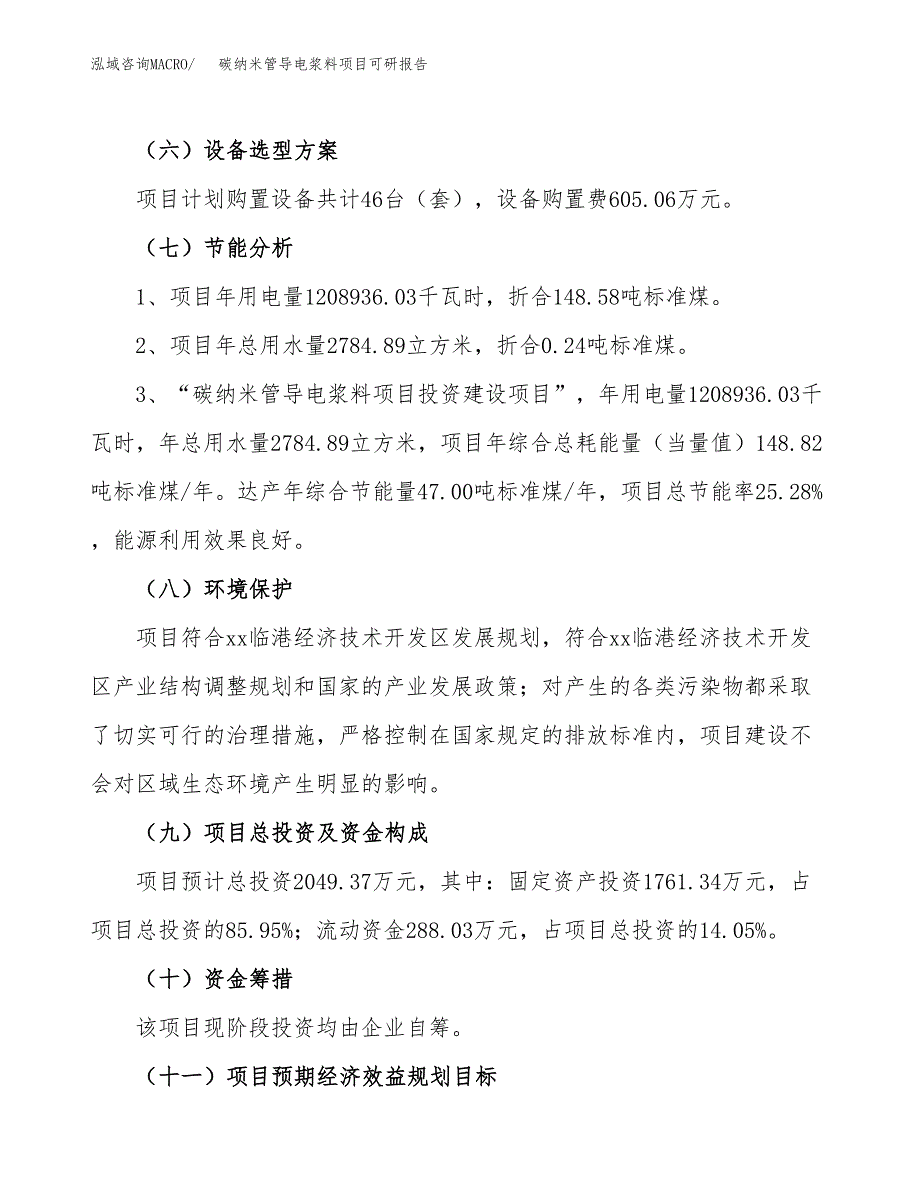 泓域咨询MACRO/　碳纳米管导电浆料项目可研报告

（六）设备选型方案

项目计划购置设备共计46台（套），设备购置费605.06万元。

（七）节能分析

1、项目年用电量1208936.03千瓦时，折合148.58吨标准煤。

2、项目年总用水量2784.89立方米，折合0.24吨标准煤。

3、“碳纳米管导电浆料项目投资建设项目”，年用电量1208936.03千瓦时，年总用水量2784.89立方米，项目年综合总耗能量（当量值）148.82吨标准煤/年。达产年综合节能量47.00吨标准煤/年，项目总节能率25.28%，能源利用效果良好。

（八）环境保护

项目符合xx临港经济技术开发区发展规划，符合xx临港经济技术开发区产业结构调整规划和国家的产业发展政策；对产生的各类污染物都采取了切实可行的治理措施，严格控制在国家规定的排放标准内，项目建设不会对区域生态环境产生明显的影响。

（九）项目总投资及资金构成

项目预计总投资2049.37万元，其中：固定资产投资1761.34万元，占项目总投资的85.95%；流动资金288.03万元，占项目总投资的14.05%。

（十）资金筹措

该项目现阶段投资均由企业自筹。

（十一）项目预期经济效益规划目标